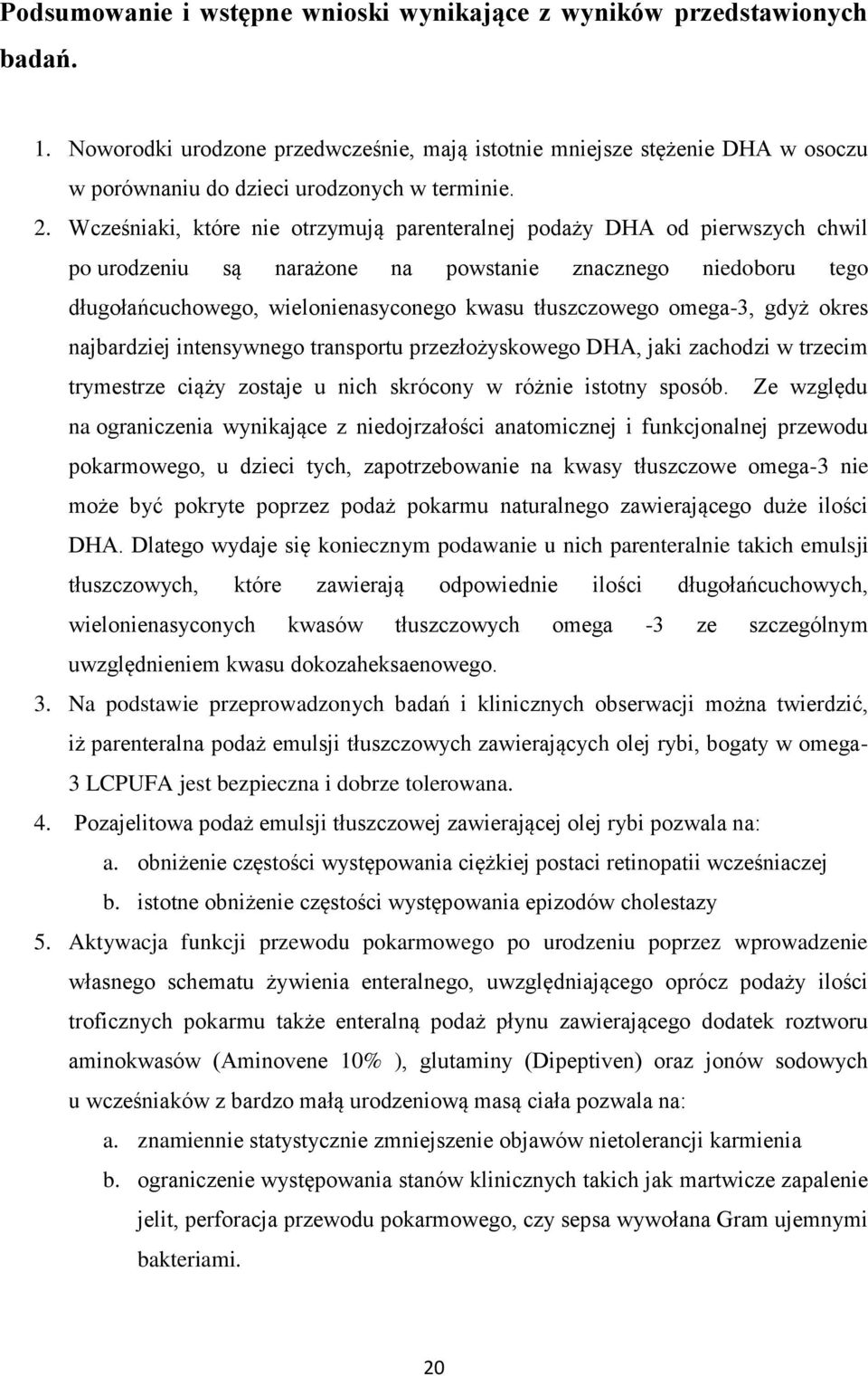 Podsumowanie i wstępne wnioski wynikające z wyników przedstawionych badań.

1. Noworodki urodzone przedwcześnie, mają istotnie mniejsze stężenie DHA w osoczu w porównaniu do dzieci urodzonych w terminie.
2. Wcześniaki, które nie otrzymują parenteralnej podaży DHA od pierwszych chwil po urodzeniu są narażone na powstanie znacznego niedoboru tego długołańcuchowego, wielonienasyconego kwasu tłuszczowego omega-3, gdyż okres najbardziej intensywnego transportu przezłożyskowego DHA, jaki zachodzi w trzecim trymestrze ciąży zostaje u nich skrócony w różnie istotny sposób. Ze względu na ograniczenia wynikające z niedojrzałości anatomicznej i funkcjonalnej przewodu pokarmowego, u dzieci tych, zapotrzebowanie na kwasy tłuszczowe omega-3 nie może być pokryte poprzez podaż pokarmu naturalnego zawierającego duże ilości DHA. Dlatego wydaje się koniecznym podawanie u nich parenteralnie takich emulsji tłuszczowych, które zawierają odpowiednie ilości długołańcuchowych, wielonienasyconych kwasów tłuszczowych omega -3 ze szczególnym uwzględnieniem kwasu dokozaheksaenowego.
3. Na podstawie przeprowadzonych badań i klinicznych obserwacji można twierdzić, iż parenteralna podaż emulsji tłuszczowych zawierających olej rybi, bogaty w omega-3 LCPUFA jest bezpieczna i dobrze tolerowana.
4. Pozajelitowa podaż emulsji tłuszczowej zawierającej olej rybi pozwala na:
a. obniżenie częstości występowania ciężkiej postaci retinopatii wcześniaczej
b. istotne obniżenie częstości występowania epizodów cholestazy
5. Aktywacja funkcji przewodu pokarmowego po urodzeniu poprzez wprowadzenie własnego schematu żywienia enteralnego, uwzględniającego oprócz podaży ilości troficznych pokarmu także enteralną podaż płynu zawierającego dodatek roztworu aminokwasów (Aminovene 10% ), glutaminy (Dipeptiven) oraz jonów sodowych u wcześniaków z bardzo małą urodzeniową masą ciała pozwala na:
a. znamiennie statystycznie zmniejszenie objawów nietolerancji karmienia
b. ograniczenie występowania stanów klinicznych takich jak martwicze zapalenie jelit, perforacja przewodu pokarmowego, czy sepsa wywołana Gram ujemnymi bakteriami.

20